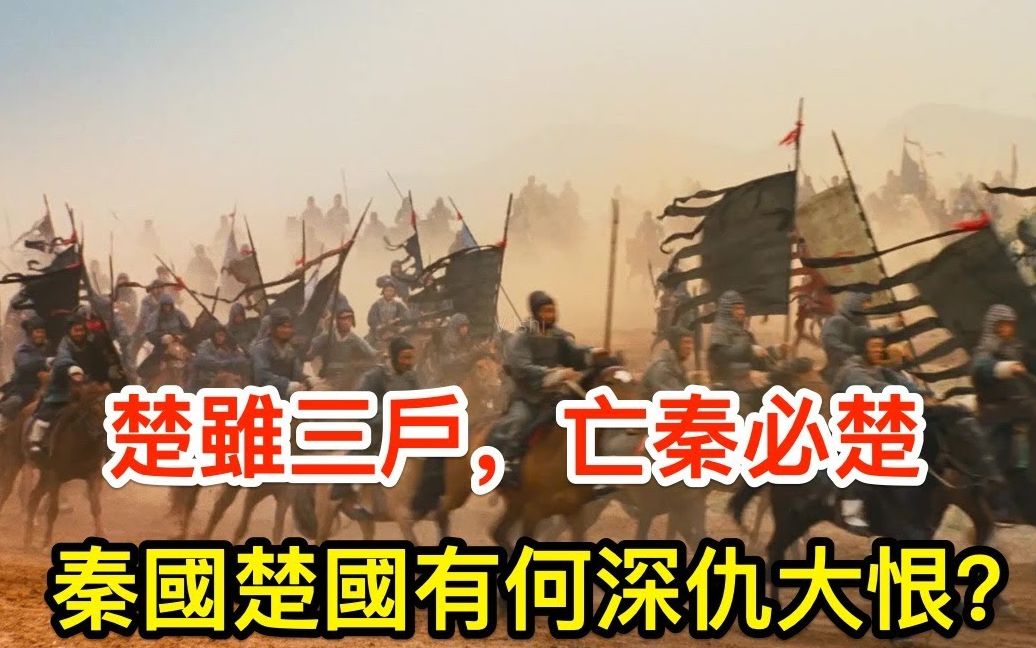 楚雖三戶，亡秦必楚

秦國楚國有何深仇大恨?